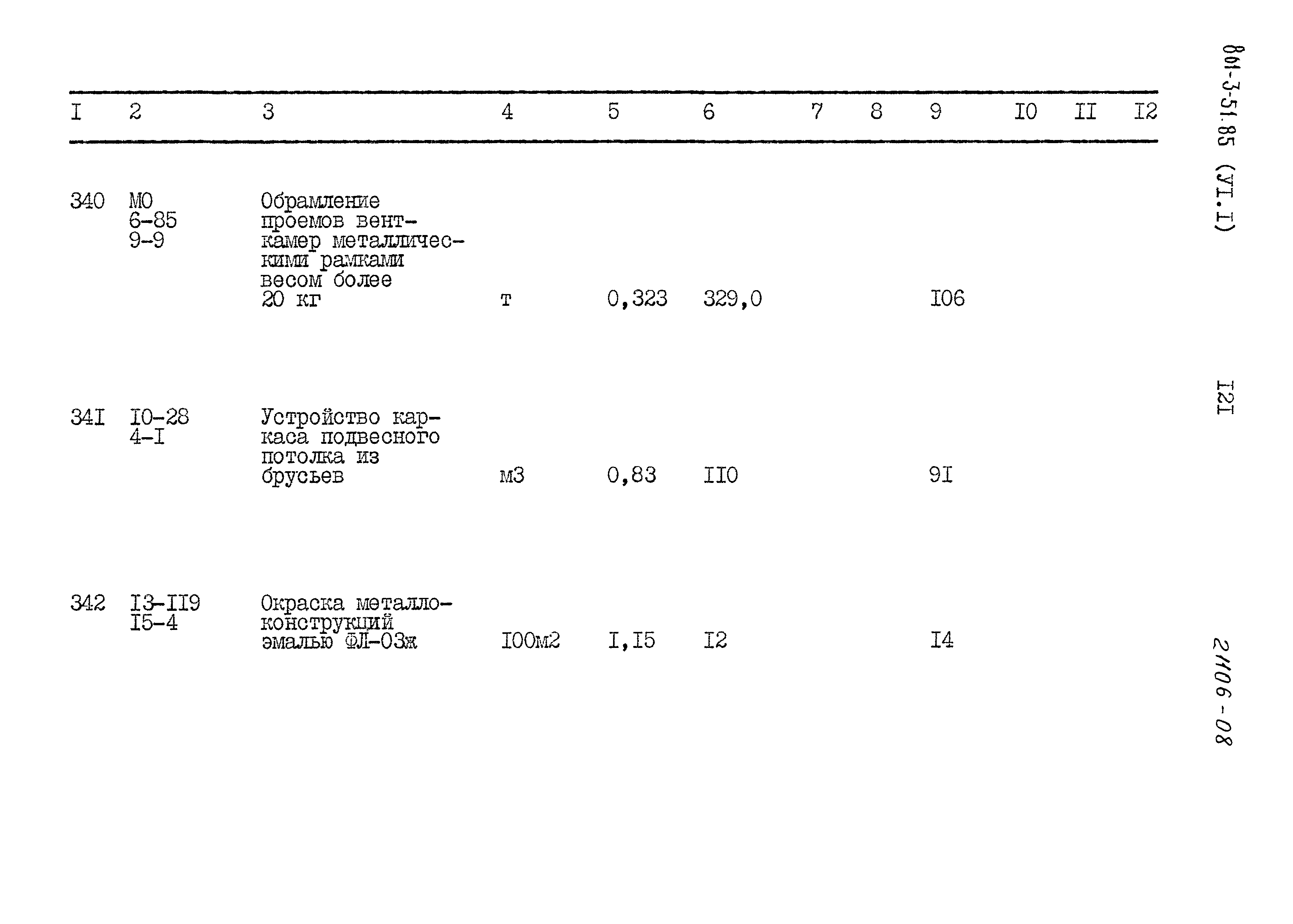 | I | 2 | 3 | 4 | 5 | 6 | 7 | 8 | 9 | I0 | II | I2 |
|---|---|---|---|---|---|---|---|---|---|---|---|
| 340 | МО 6-85 9-9 | Обрамление проемов венткамер металлическими рамками весом более 20 кг | т | 0,323 | 329,0 | | | I06 | | | |
| 34I | I0-28 4-I | Устройство каркаса подвесного потолка из брусьев | м3 | 0,83 | II0 | | | 9I | | | |
| 342 | I3-II9 I5-4 | Окраска металлоконструкций эмалью ФЛ-03ж | I00м2 | I,I5 | I2 | | | I4 | | | |

801-3-51.85 (УI.I)

I2I

21106-08